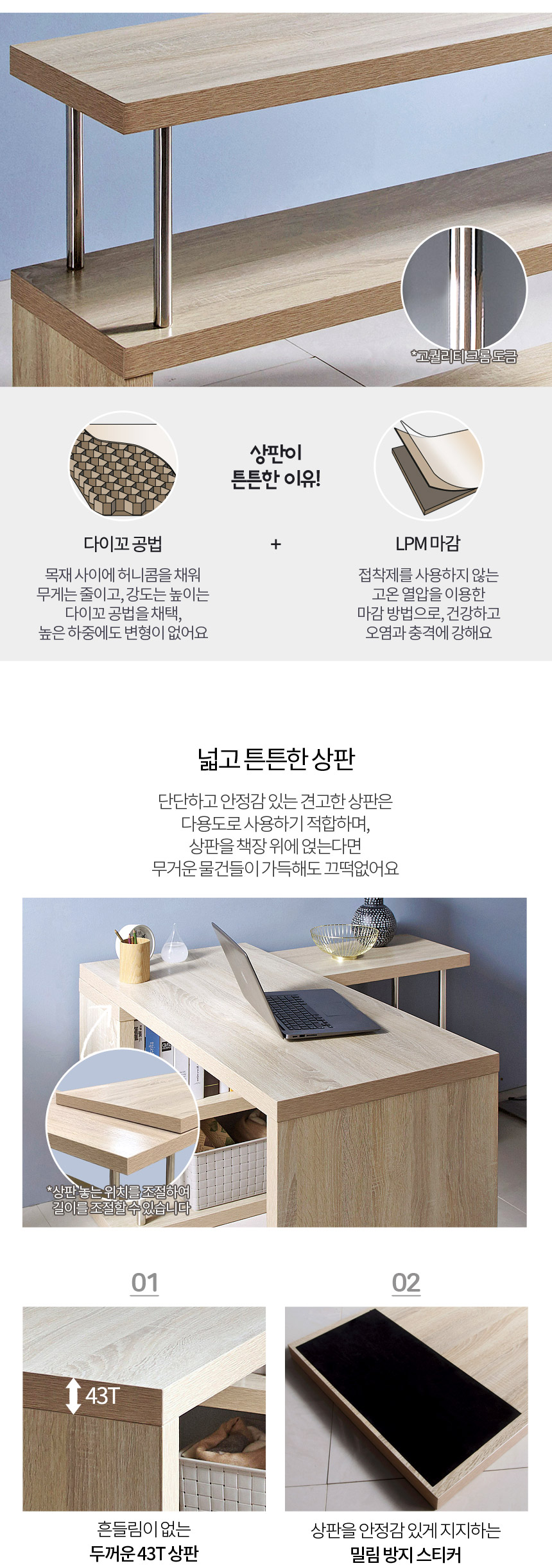 *고퀄리티 크롬 도금

상판이
튼튼한 이유!

다이꼬 공법

목재 사이에 허니콤을 채워 무게는 줄이고, 강도는 높이는 다이꼬 공법을 채택, 높은 하중에도 변형이 없어요

+

LPM 마감

접착제를 사용하지 않는 고온 열압을 이용한 마감 방법으로, 건강하고 오염과 충격에 강해요

넓고 튼튼한 상판

단단하고 안정감 있는 견고한 상판은 다용도로 사용하기 적합하며, 상판을 책장 위에 얹는다면 무거운 물건들이 가득해도 끄떡없어요

*상판 놓는 위치를 조절하여 길이를 조절할 수 있습니다

01

43T

흔들림이 없는
두꺼운 43T 상판

02

상판을 안정감 있게 지지하는
밀림 방지 스티커